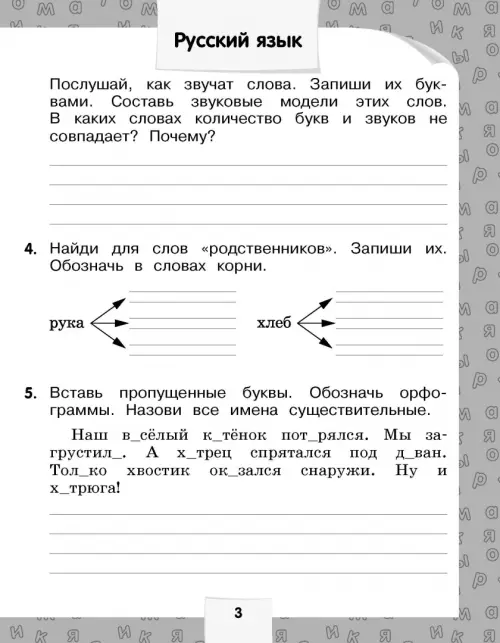 Русский язык

Послушай, как звучат слова. Запиши их буквами. Составь звуковые модели этих слов. В каких словах количество букв и звуков не совпадает? Почему?

4. Найди для слов «родственников». Запиши их. Обозначь в словах корни.

рука

хлеб

5. Вставь пропущенные буквы. Обозначь орфограммы. Назови все имена существительные.

Наш в_сёлый к_тёнок пот_рялся. Мы загрустил_. А х_трец спрятался под д_ван. Тол_ко хвостик ок_зался снаружи. Ну и х_трюга!

3